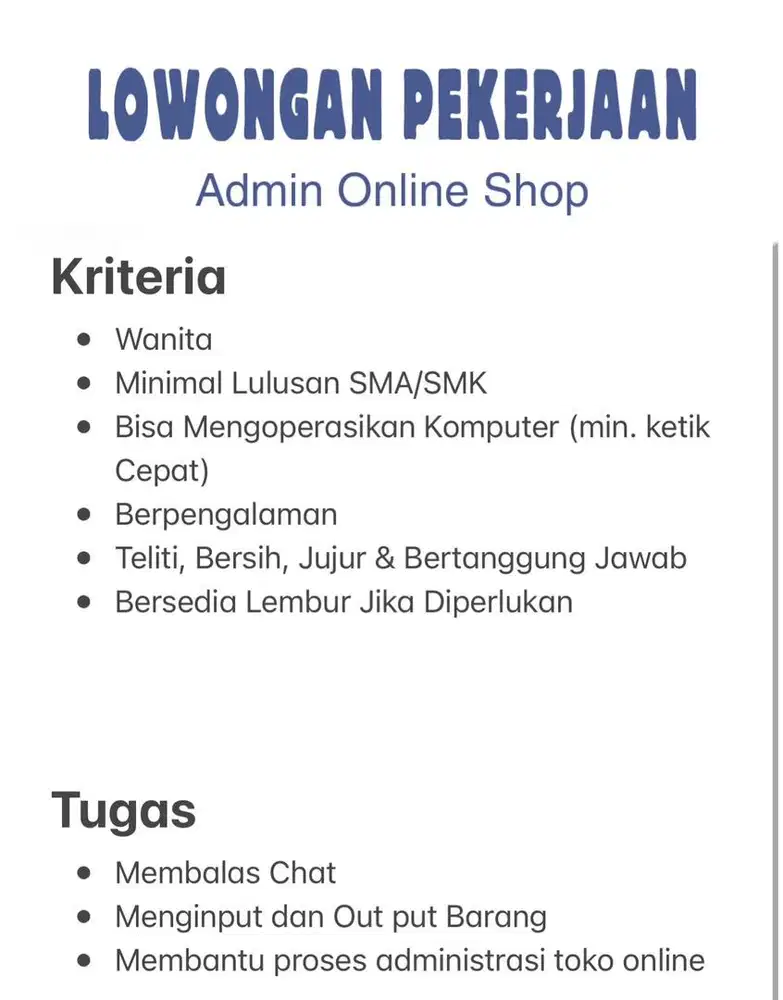 LOWONGAN PEKERJAAN
Admin Online Shop

Kriteria

- Wanita
- Minimal Lulusan SMA/SMK
- Bisa Mengoperasikan Komputer (min. ketik Cepat)
- Berpengalaman
- Teliti, Bersih, Jujur & Bertanggung Jawab
- Bersedia Lembur Jika Diperlukan

Tugas

- Membalas Chat
- Menginput dan Out put Barang
- Membantu proses administrasi toko online